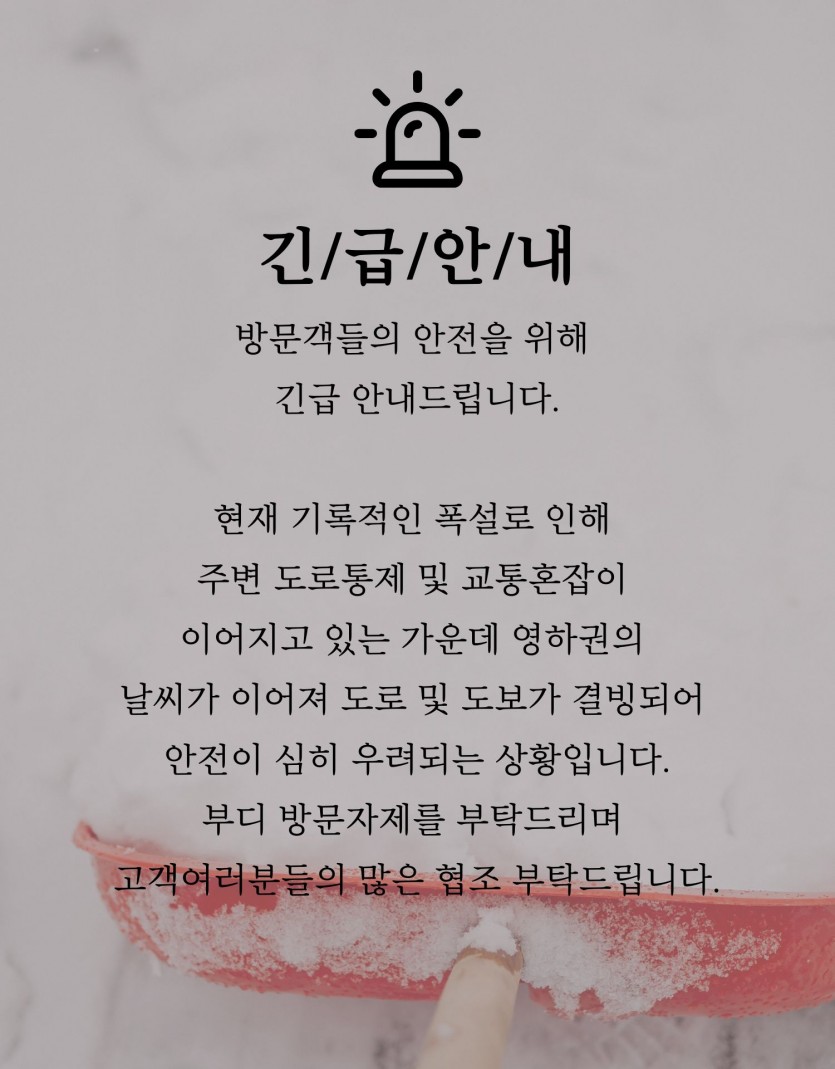 긴/급/안/내

방문객들의 안전을 위해
긴급 안내드립니다.

현재 기록적인 폭설로 인해
주변 도로통제 및 교통혼잡이
이어지고 있는 가운데 영하권의
날씨가 이어져 도로 및 도보가 결빙되어
안전이 심히 우려되는 상황입니다.
부디 방문자제를 부탁드리며
고객여러분들의 많은 협조 부탁드립니다.